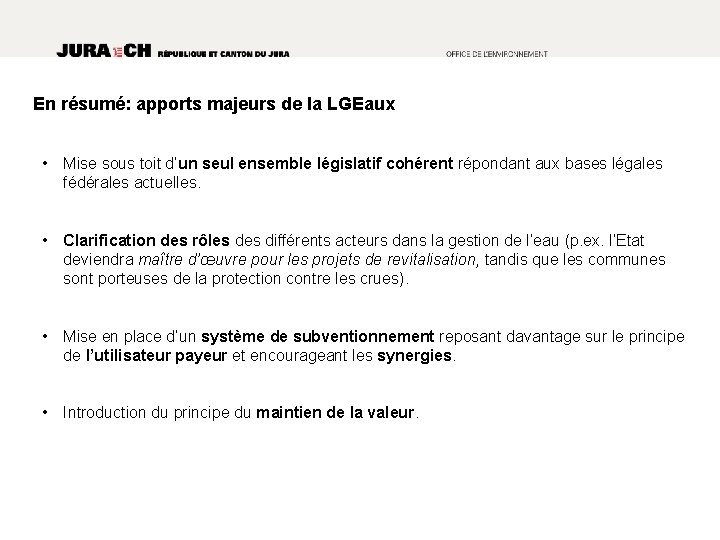 JURA CH RÉPUBLIQUE ET CANTON DU JURA

OFFICE DE L'ENVIRONNEMENT

En résumé: apports majeurs de la LGEaux

• Mise sous toit d'un seul ensemble législatif cohérent répondant aux bases légales fédérales actuelles.

• Clarification des rôles des différents acteurs dans la gestion de l'eau (p.ex. l'Etat deviendra maître d'œuvre pour les projets de revitalisation, tandis que les communes sont porteuses de la protection contre les crues).

• Mise en place d'un système de subventionnement reposant davantage sur le principe de l'utilisateur payeur et encourageant les synergies.

• Introduction du principe du maintien de la valeur.